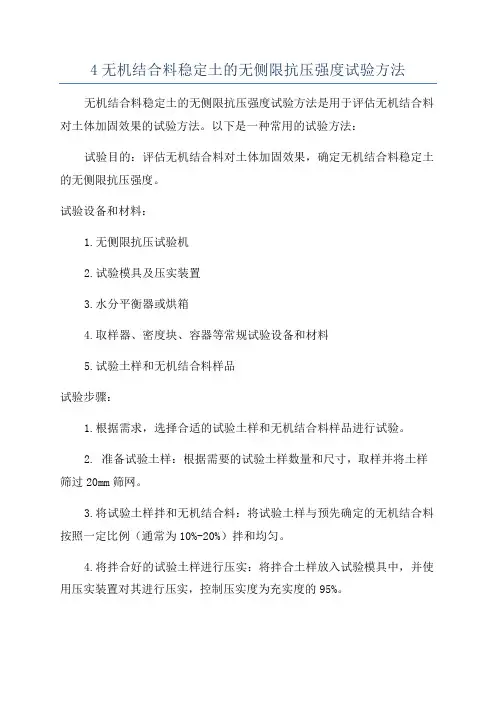 4 无机结合料稳定土的无侧限抗压强度试验方法

无机结合料稳定土的无侧限抗压强度试验方法是用于评估无机结合料对土体加固效果的试验方法。以下是一种常用的试验方法：

试验目的：评估无机结合料对土体加固效果，确定无机结合料稳定土的无侧限抗压强度。

试验设备和材料：

1.无侧限抗压试验机

2.试验模具及压实装置

3.水分平衡器或烘箱

4.取样器、密度块、容器等常规试验设备和材料

5.试验土样和无机结合料样品

试验步骤：

1.根据需求，选择合适的试验土样和无机结合料样品进行试验。

2. 准备试验土样：根据需要的试验土样数量和尺寸，取样并将土样筛过 20mm 筛网。

3.将试验土样拌和无机结合料：将试验土样与预先确定的无机结合料按照一定比例（通常为 10%-20%）拌和均匀。

4.将拌合好的试验土样进行压实：将拌合土样放入试验模具中，并使用压实装置对其进行压实，控制压实度为充实度的 95%。